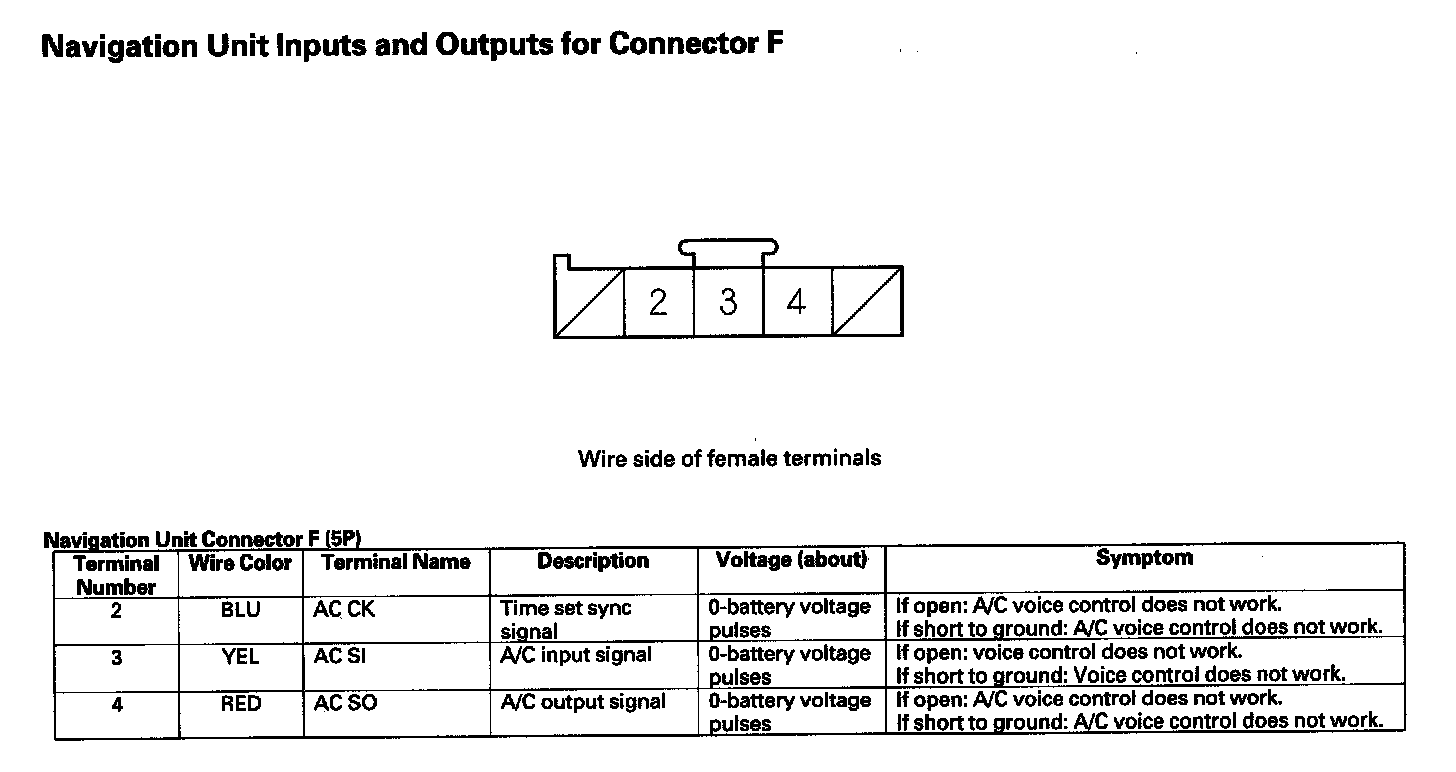 Navigation Unit Inputs and Outputs for Connector F

2 3 4

Wire side of female terminals

Navigation Unit Connector F (5P)

| Terminal Number | Wire Color | Terminal Name | Description | Voltage (about) | Symptom |
|---|---|---|---|---|---|
| 2 | BLU | AC CK | Time set sync signal | 0-battery voltage pulses | If open: A/C voice control does not work. If short to ground: A/C voice control does not work. |
| 3 | YEL | AC SI | A/C input signal | 0-battery voltage pulses | If open: voice control does not work. If short to ground: Voice control does not work. |
| 4 | RED | AC SO | A/C output signal | 0-battery voltage pulses | If open: A/C voice control does not work. If short to ground: A/C voice control does not work. |